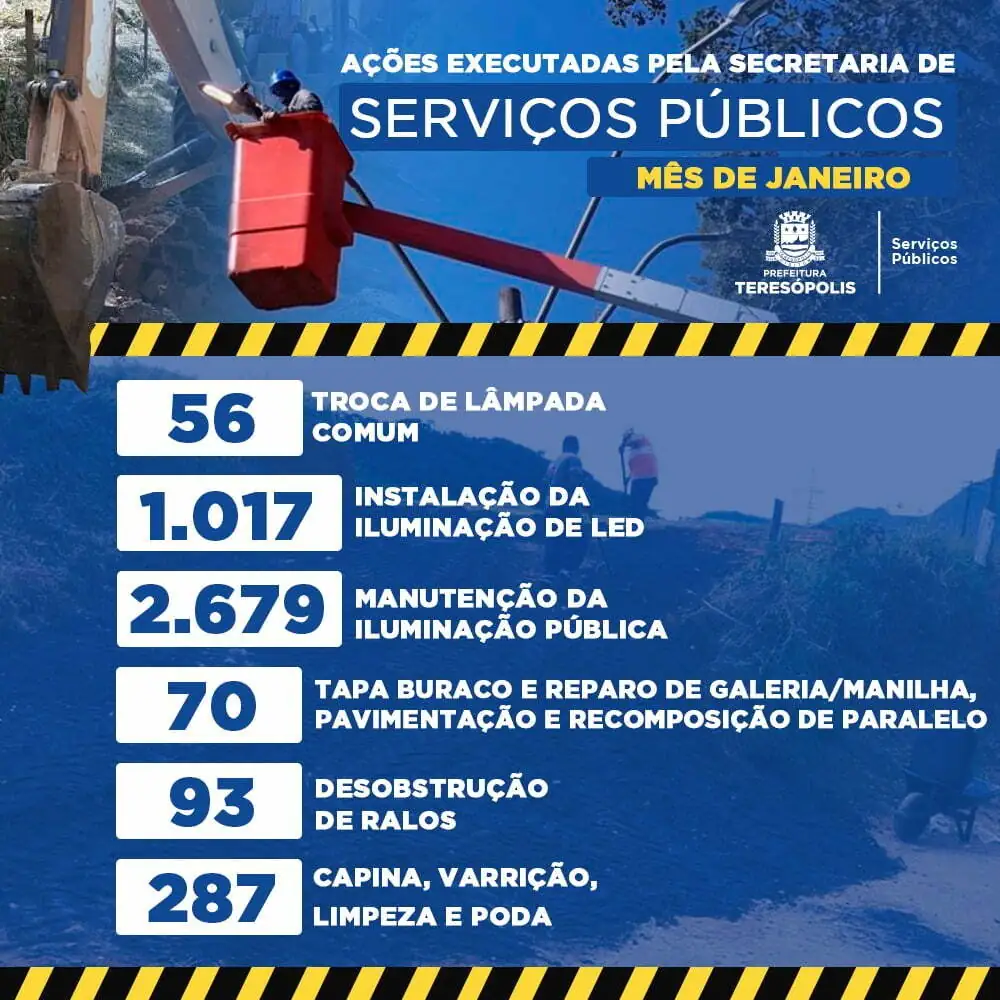 AÇÕES EXECUTADAS PELA SECRETARIA DE
SERVIÇOS PÚBLICOS
MÊS DE JANEIRO

PREFEITURA
TERESÓPOLIS

Serviços Públicos

56
TROCA DE LÂMPADA COMUM

1.017
INSTALAÇÃO DA ILUMINAÇÃO DE LED

2.679
MANUTENÇÃO DA ILUMINAÇÃO PÚBLICA

70
TAPA BURACO E REPARO DE GALERIA/MANILHA, PAVIMENTAÇÃO E RECOMPOSIÇÃO DE PARALELO

93
DESOBSTRUÇÃO DE RALOS

287
CAPINA, VARRIÇÃO, LIMPEZA E PODA